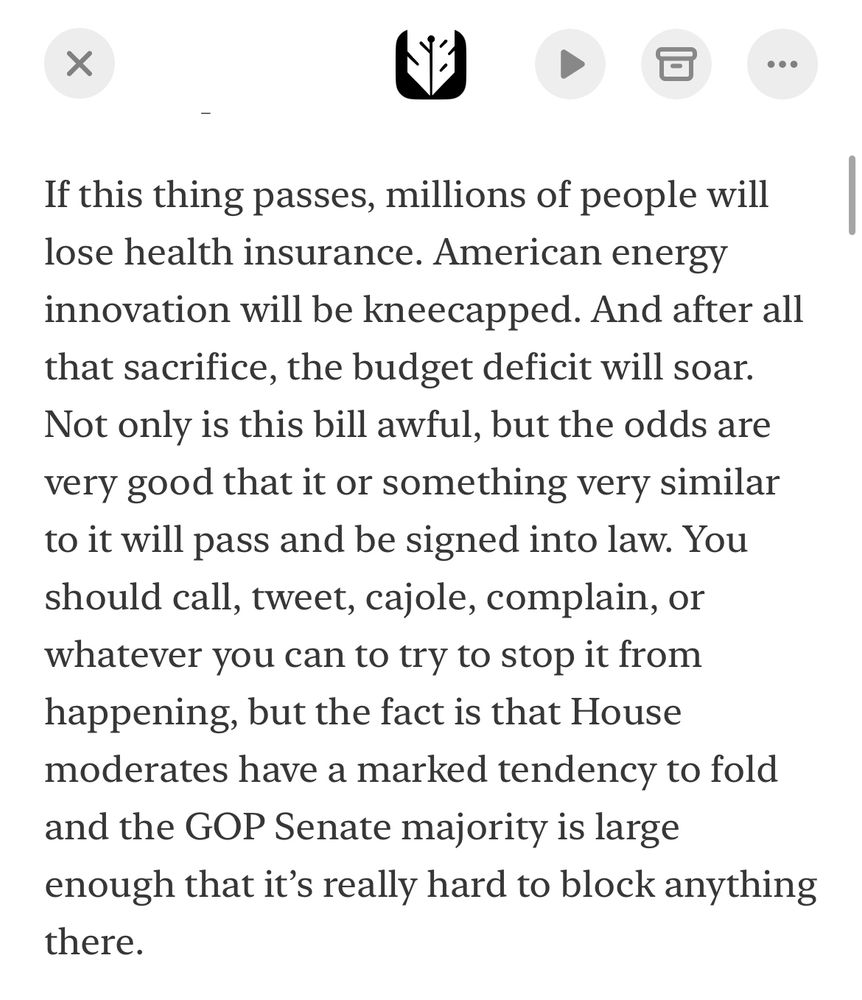 If this thing passes, millions of people will lose health insurance. American energy innovation will be kneecapped. And after all that sacrifice, the budget deficit will soar. Not only is this bill awful, but the odds are very good that it or something very similar to it will pass and be signed into law. You should call, tweet, cajole, complain, or whatever you can to try to stop it from happening, but the fact is that House moderates have a marked tendency to fold and the GOP Senate majority is large enough that it's really hard to block anything there.